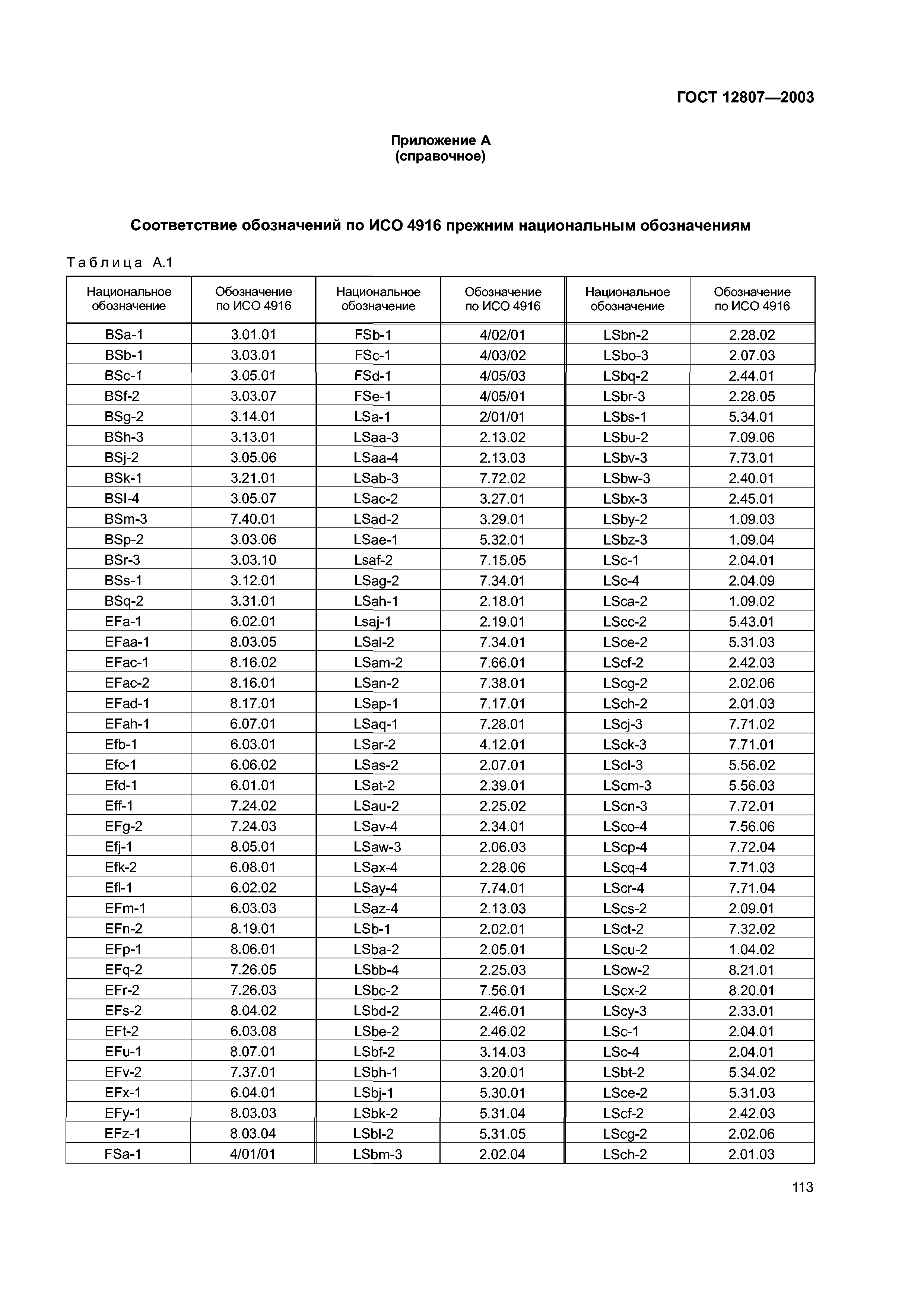 ГОСТ 12807—2003

Приложение А
(справочное)

Соответствие обозначений по ИСО 4916 прежним национальным обозначениям

Таблица А.1

| Национальное обозначение | Обозначение по ИСО 4916 | Национальное обозначение | Обозначение по ИСО 4916 | Национальное обозначение | Обозначение по ИСО 4916 |
|---|---|---|---|---|---|
| BSa-1 | 3.01.01 | FSb-1 | 4/02/01 | LSbn-2 | 2.28.02 |
| BSb-1 | 3.03.01 | FSc-1 | 4/03/02 | LSbo-3 | 2.07.03 |
| BSc-1 | 3.05.01 | FSd-1 | 4/05/03 | LSbq-2 | 2.44.01 |
| BSf-2 | 3.03.07 | FSe-1 | 4/05/01 | LSbr-3 | 2.28.05 |
| BSg-2 | 3.14.01 | LSa-1 | 2/01/01 | LSbs-1 | 5.34.01 |
| BSh-3 | 3.13.01 | LSaa-3 | 2.13.02 | LSbu-2 | 7.09.06 |
| BSj-2 | 3.05.06 | LSaa-4 | 2.13.03 | LSbv-3 | 7.73.01 |
| BSk-1 | 3.21.01 | LSab-3 | 7.72.02 | LSbw-3 | 2.40.01 |
| BSl-4 | 3.05.07 | LSac-2 | 3.27.01 | LSbx-3 | 2.45.01 |
| BSm-3 | 7.40.01 | LSad-2 | 3.29.01 | LSby-2 | 1.09.03 |
| BSp-2 | 3.03.06 | LSae-1 | 5.32.01 | LSbz-3 | 1.09.04 |
| BSr-3 | 3.03.10 | Lsaf-2 | 7.15.05 | LSc-1 | 2.04.01 |
| BSs-1 | 3.12.01 | LSag-2 | 7.34.01 | LSc-4 | 2.04.09 |
| BSq-2 | 3.31.01 | LSah-1 | 2.18.01 | LSca-2 | 1.09.02 |
| EFa-1 | 6.02.01 | Lsaj-1 | 2.19.01 | LScc-2 | 5.43.01 |
| EFaa-1 | 8.03.05 | LSal-2 | 7.34.01 | LSce-2 | 5.31.03 |
| EFac-1 | 8.16.02 | LSam-2 | 7.66.01 | LScf-2 | 2.42.03 |
| EFac-2 | 8.16.01 | LSan-2 | 7.38.01 | LScg-2 | 2.02.06 |
| EFad-1 | 8.17.01 | LSap-1 | 7.17.01 | LSch-2 | 2.01.03 |
| EFah-1 | 6.07.01 | LSaq-1 | 7.28.01 | LScj-3 | 7.71.02 |
| Efb-1 | 6.03.01 | LSar-2 | 4.12.01 | LSck-3 | 7.71.01 |
| Efc-1 | 6.06.02 | LSas-2 | 2.07.01 | LScl-3 | 5.56.02 |
| Efd-1 | 6.01.01 | LSat-2 | 2.39.01 | LScm-3 | 5.56.03 |
| Eff-1 | 7.24.02 | LSau-2 | 2.25.02 | LScn-3 | 7.72.01 |
| EFg-2 | 7.24.03 | LSav-4 | 2.34.01 | LSco-4 | 7.56.06 |
| Efj-1 | 8.05.01 | LSaw-3 | 2.06.03 | LScp-4 | 7.72.04 |
| Efk-2 | 6.08.01 | LSax-4 | 2.28.06 | LScq-4 | 7.71.03 |
| Efl-1 | 6.02.02 | LSay-4 | 7.74.01 | LScr-4 | 7.71.04 |
| EFm-1 | 6.03.03 | LSaz-4 | 2.13.03 | LScs-2 | 2.09.01 |
| EFn-2 | 8.19.01 | LSb-1 | 2.02.01 | LSct-2 | 7.32.02 |
| EFp-1 | 8.06.01 | LSba-2 | 2.05.01 | LScu-2 | 1.04.02 |
| EFq-2 | 7.26.05 | LSbb-4 | 2.25.03 | LScw-2 | 8.21.01 |
| EFr-2 | 7.26.03 | LSbc-2 | 7.56.01 | LScx-2 | 8.20.01 |
| EFs-2 | 8.04.02 | LSbd-2 | 2.46.01 | LScy-3 | 2.33.01 |
| EFt-2 | 6.03.08 | LSbe-2 | 2.46.02 | LSc-1 | 2.04.01 |
| EFu-1 | 8.07.01 | LSbf-2 | 3.14.03 | LSc-4 | 2.04.01 |
| EFv-2 | 7.37.01 | LSbh-1 | 3.20.01 | LSbt-2 | 5.34.02 |
| EFx-1 | 6.04.01 | LSbj-1 | 5.30.01 | LSce-2 | 5.31.03 |
| EFy-1 | 8.03.03 | LSbk-2 | 5.31.04 | LScf-2 | 2.42.03 |
| EFz-1 | 8.03.04 | LSbl-2 | 5.31.05 | LScg-2 | 2.02.06 |
| FSa-1 | 4/01/01 | LSbm-3 | 2.02.04 | LSch-2 | 2.01.03 |

113